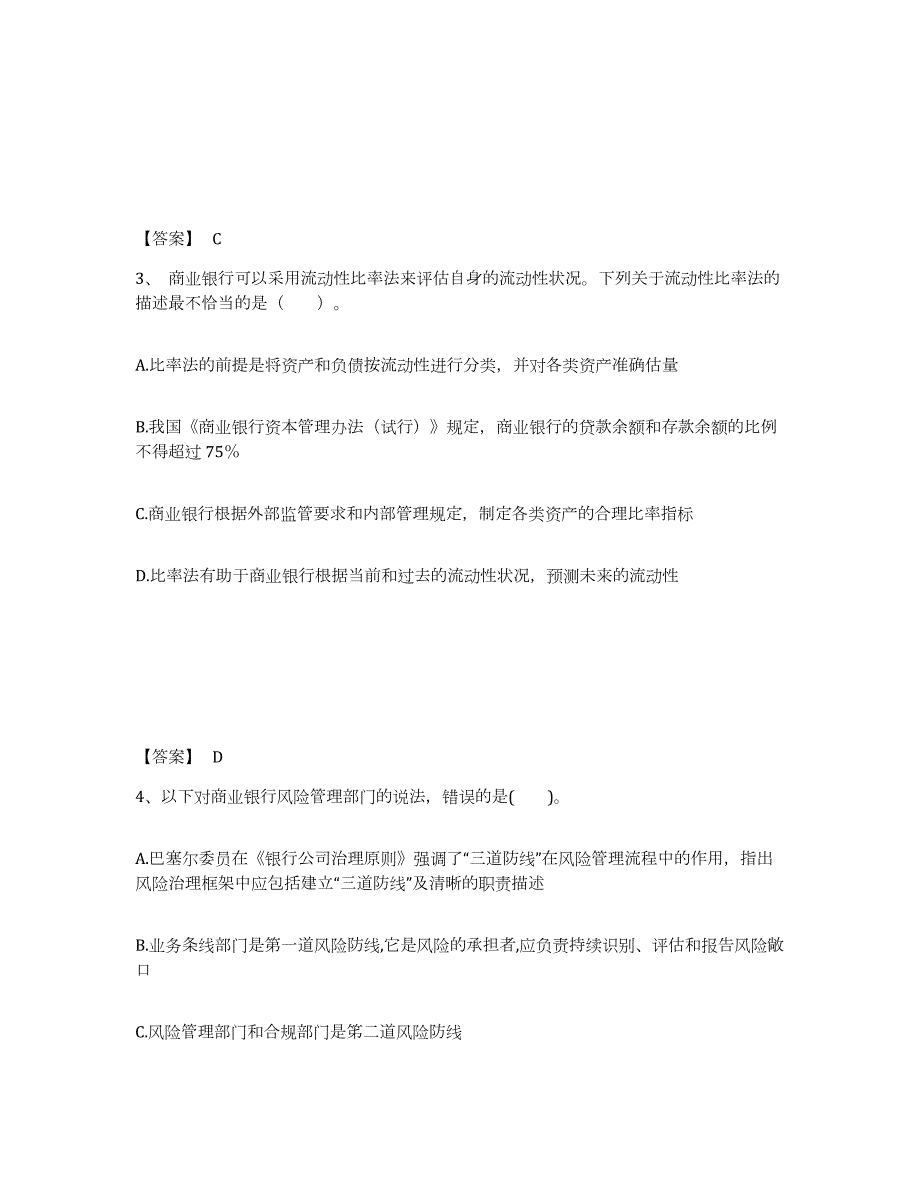 【答案】 C

3、 商业银行可以采用流动性比率法来评估自身的流动性状况。下列关于流动性比率法的描述最不恰当的是（　　）。

A.比率法的前提是将资产和负债按流动性进行分类，并对各类资产准确估量

B.我国《商业银行资本管理办法（试行）》规定，商业银行的贷款余额和存款余额的比例不得超过 75%

C.商业银行根据外部监管要求和内部管理规定，制定各类资产的合理比率指标

D.比率法有助于商业银行根据当前和过去的流动性状况，预测未来的流动性

【答案】 D

4、以下对商业银行风险管理部门的说法，错误的是(　　)。

A.巴塞尔委员在《银行公司治理原则》强调了“三道防线”在风险管理流程中的作用，指出风险治理框架中应包括建立“三道防线”及清晰的职责描述

B.业务条线部门是第一道风险防线,它是风险的承担者,应负责持续识别、评估和报告风险敞口

C.风险管理部门和合规部门是第二道风险防线